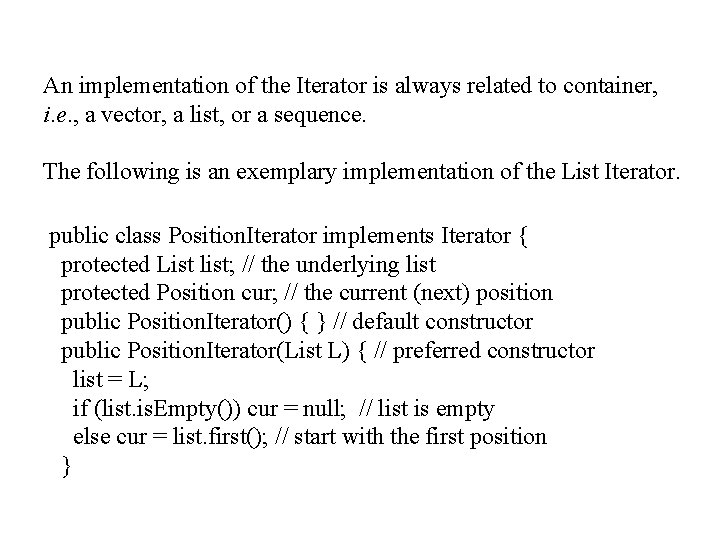 An implementation of the Iterator is always related to container, i.e., a vector, a list, or a sequence.

The following is an exemplary implementation of the List Iterator.

public class PositionIterator implements Iterator {
protected List list; // the underlying list
protected Position cur; // the current (next) position
public PositionIterator() { } // default constructor
public PositionIterator(List L) { // preferred constructor
list = L;
if (list.isEmpty()) cur = null; // list is empty
else cur = list.first(); // start with the first position
}